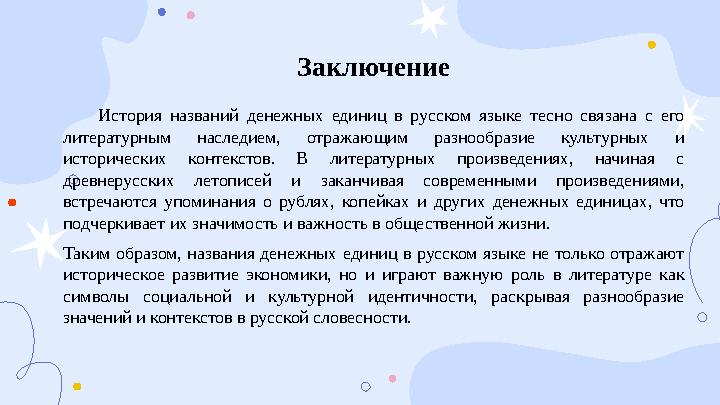 Заключение

История названий денежных единиц в русском языке тесно связана с его литературным наследием, отражающим разнообразие культурных и исторических контекстов. В литературных произведениях, начиная с древнерусских летописей и заканчивая современными произведениями, встречаются упоминания о рублях, копейках и других денежных единицах, что подчеркивает их значимость и важность в общественной жизни.

Таким образом, названия денежных единиц в русском языке не только отражают историческое развитие экономики, но и играют важную роль в литературе как символы социальной и культурной идентичности, раскрывая разнообразие значений и контекстов в русской словесности.